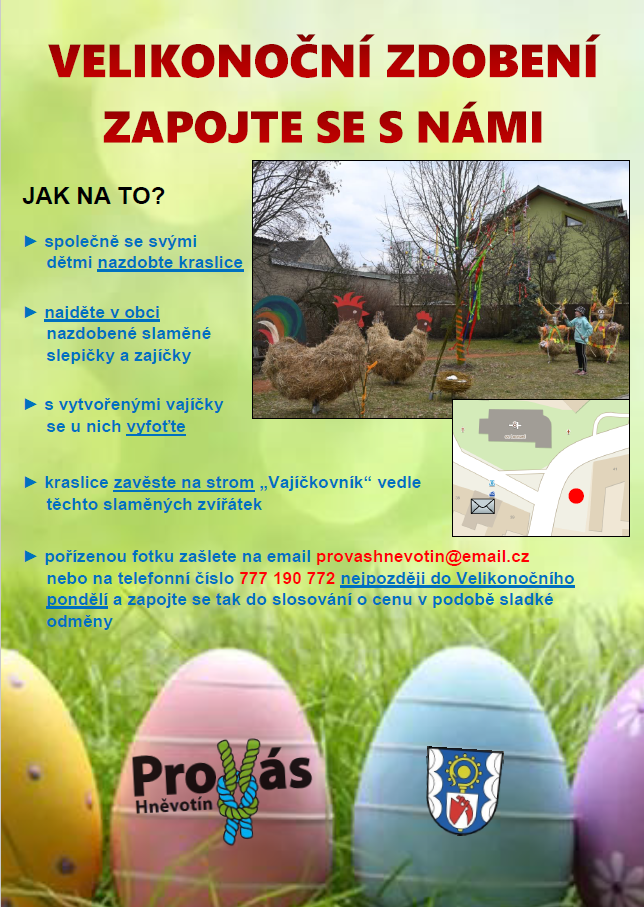 VELIKONOČNÍ ZDOBENÍ
ZAPOJTE SE S NÁMI

JAK NA TO?

► společně se svými dětmi nazdobte kraslice

► najděte v obci nazdobené slaměné slepičky a zajíčky

► s vytvořenými vajíčky se u nich vyfoťte

► kraslice zavěste na strom „Vajíčkovník“ vedle těchto slaměných zvířátek

► pořízenou fotku zašlete na email provashnevotin@email.cz nebo na telefonní číslo 777 190 772 nejpozději do Velikonočního pondělí a zapojte se tak do slosování o cenu v podobě sladké odměny

ProVás
Hněvotín